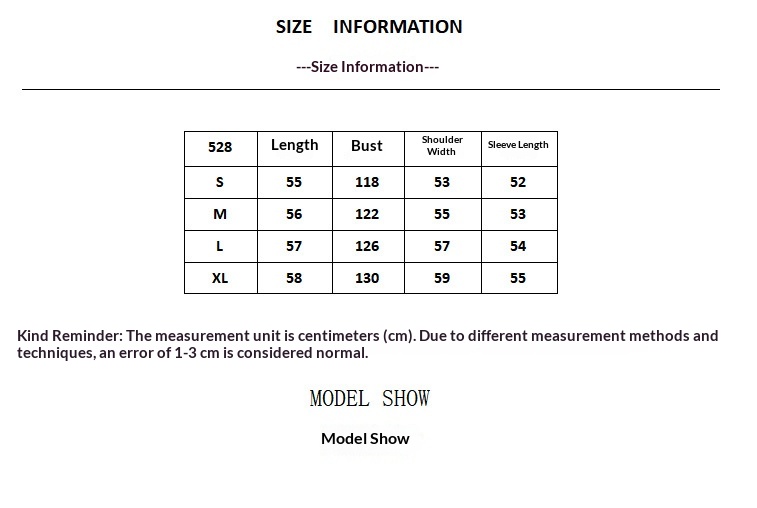 SIZE INFORMATION

---Size Information---

| 528 | Length | Bust | Shoulder Width | Sleeve Length |
|---|---|---|---|---|
| S | 55 | 118 | 53 | 52 |
| M | 56 | 122 | 55 | 53 |
| L | 57 | 126 | 57 | 54 |
| XL | 58 | 130 | 59 | 55 |

Kind Reminder: The measurement unit is centimeters (cm). Due to different measurement methods and techniques, an error of 1-3 cm is considered normal.

MODEL SHOW

Model Show